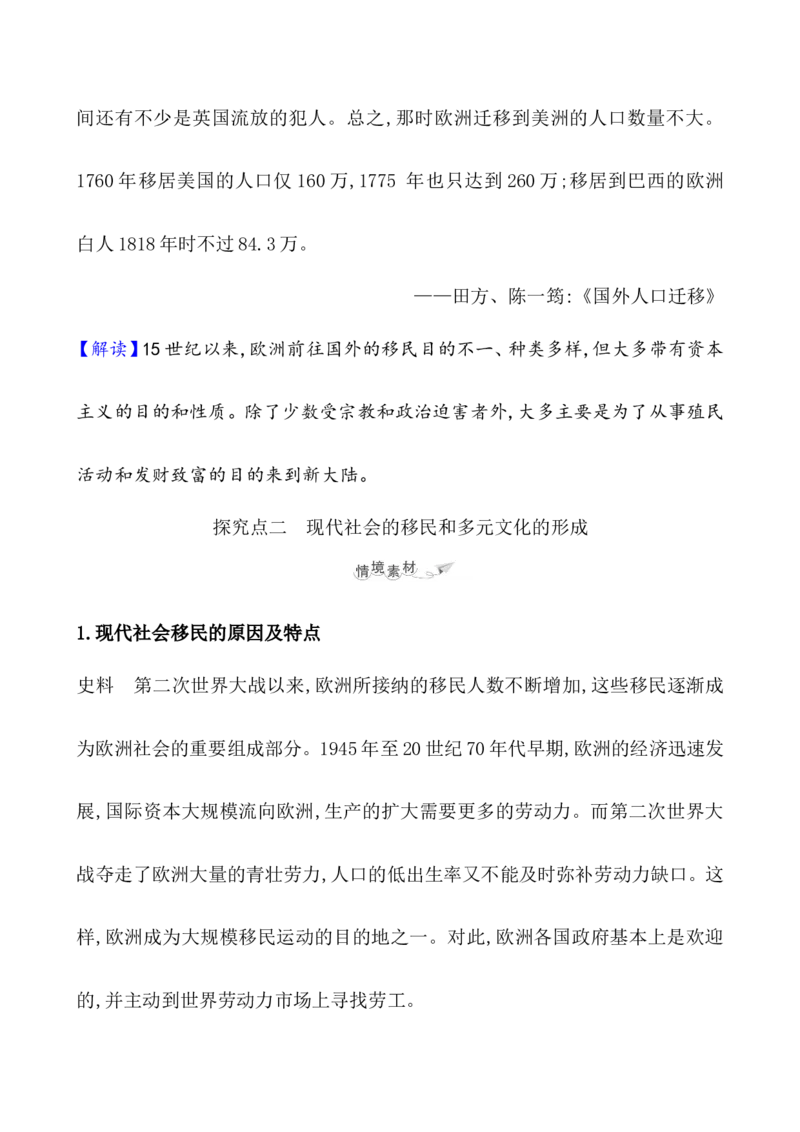 间还有不少是英国流放的犯人。总之,那时欧洲迁移到美洲的人口数量不大。1760年移居美国的人口仅160万,1775年也只达到260万;移居到巴西的欧洲白人1818年时不过84.3万。

——田方、陈一筠:《国外人口迁移》

【解读】15世纪以来,欧洲前往国外的移民目的不一、种类多样,但大多带有资本主义的目的和性质。除了少数受宗教和政治迫害者外,大多主要是为了从事殖民活动和发财致富的目的来到新大陆。

探究点二 现代社会的移民和多元文化的形成

情境素材

1.现代社会移民的原因及特点

史料 第二次世界大战以来,欧洲所接纳的移民人数不断增加,这些移民逐渐成为欧洲社会的重要组成部分。1945年至20世纪70年代早期,欧洲的经济迅速发展,国际资本大规模流向欧洲,生产的扩大需要更多的劳动力。而第二次世界大战夺走了欧洲大量的青壮劳力,人口的低出生率又不能及时弥补劳动力缺口。这样,欧洲成为大规模移民运动的目的地之一。对此,欧洲各国政府基本上是欢迎的,并主动到世界劳动力市场上寻找劳工。